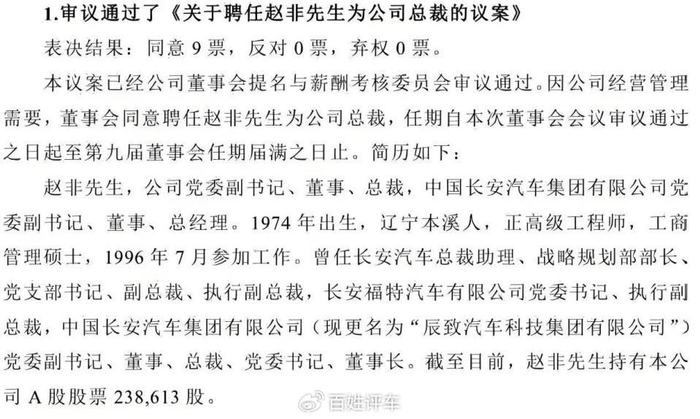 1.审议通过了《关于聘任赵非先生为公司总裁的议案》

表决结果：同意9票，反对0票，弃权0票。

本议案已经公司董事会提名与薪酬考核委员会审议通过。因公司经营管理需要，董事会同意聘任赵非先生为公司总裁，任期自本次董事会会议审议通过之日起至第九届董事会任期届满之日止。简历如下：

赵非先生，公司党委副书记、董事、总裁，中国长安汽车集团有限公司党委副书记、董事、总经理。1974年出生，辽宁本溪人，正高级工程师，工商管理硕士，1996年7月参加工作。曾任长安汽车总裁助理、战略规划部部长、党支部书记、副总裁、执行副总裁，长安福特汽车有限公司党委书记、执行副总裁，中国长安汽车集团有限公司（现更名为“辰致汽车科技集团有限公司”）党委副书记、董事、总裁、党委书记、董事长。截至目前，赵非先生持有本公司A股股票238,613股。

百姓评车